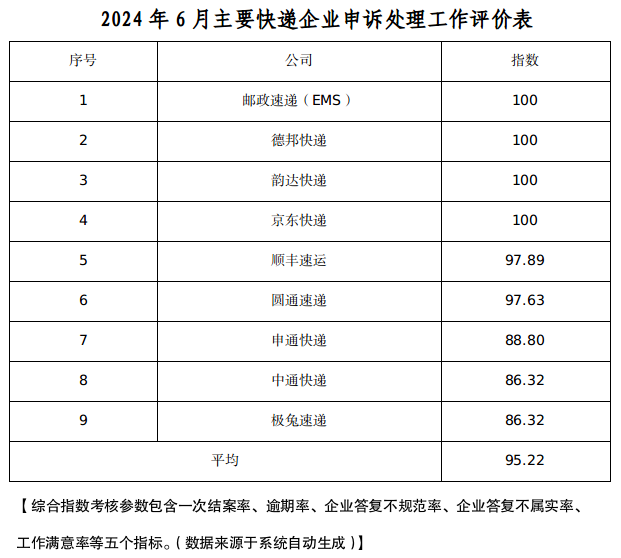 2024 年 6 月主要快递企业申诉处理工作评价表

| 序号 | 公司 | 指数 |
|---|---|---|
| 1 | 邮政速递（EMS） | 100 |
| 2 | 德邦快递 | 100 |
| 3 | 韵达快递 | 100 |
| 4 | 京东快递 | 100 |
| 5 | 顺丰速运 | 97.89 |
| 6 | 圆通速递 | 97.63 |
| 7 | 申通快递 | 88.80 |
| 8 | 中通快递 | 86.32 |
| 9 | 极兔速递 | 86.32 |
| 平均 | | 95.22 |

【综合指数考核参数包含一次结案率、逾期率、企业答复不规范率、企业答复不属实率、工作满意率等五个指标。（数据来源于系统自动生成）】